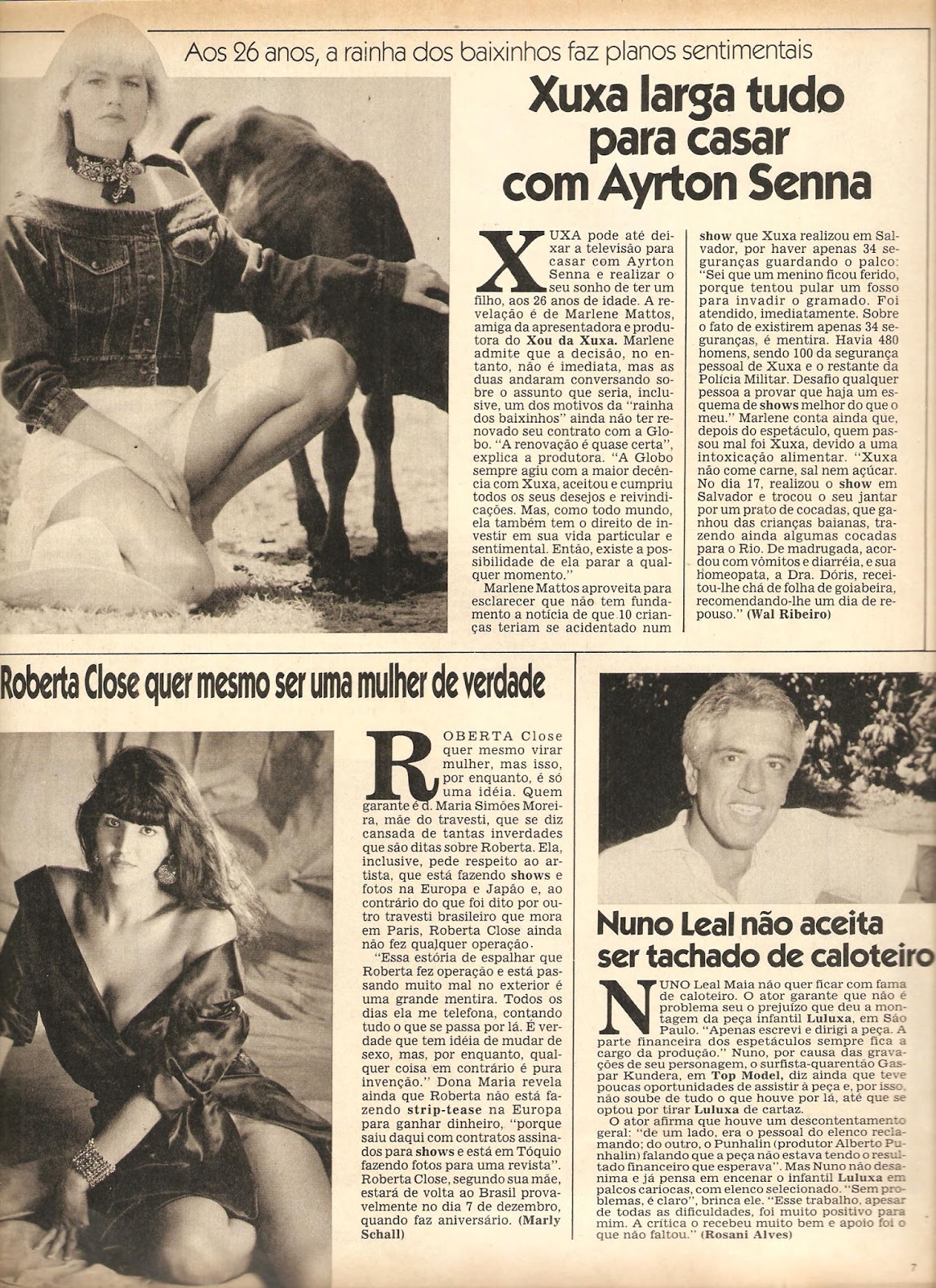 Aos 26 anos, a rainha dos baixinhos faz planos sentimentais

Xuxa larga tudo para casar com Ayrton Senna

XUXA pode até deixar a televisão para casar com Ayrton Senna e realizar o seu sonho de ter um filho, aos 26 anos de idade. A revelação é de Marlene Mattos, amiga da apresentadora e produtora do Xou da Xuxa. Marlene admite que a decisão, no entanto, não é imediata, mas as duas andaram conversando sobre o assunto que seria, inclusive, um dos motivos da "rainha dos baixinhos" ainda não ter renovado seu contrato com a Globo. "A renovação é quase certa", explica a produtora. "A Globo sempre agiu com a maior decência com Xuxa, aceitou e cumpriu todos os seus desejos e reivindicações. Mas, como todo mundo, ela também tem o direito de investir em sua vida particular e sentimental. Então, existe a possibilidade de ela parar a qualquer momento."

Marlene Mattos aproveita para esclarecer que não tem fundamento a notícia de que 10 crianças teriam se acidentado num show que Xuxa realizou em Salvador, por haver apenas 34 seguranças guardando o palco: "Sei que um menino ficou ferido, porque tentou pular um fosso para invadir o gramado. Foi atendido, imediatamente. Sobre o fato de existirem apenas 34 seguranças, é mentira. Havia 480 homens, sendo 100 da segurança pessoal de Xuxa e o restante da Polícia Militar. Desafio qualquer pessoa a provar que haja um esquema de shows melhor do que o meu." Marlene conta ainda que, depois do espetáculo, quem passou mal foi Xuxa, devido a uma intoxicação alimentar. "Xuxa não come carne, sal nem açúcar. No dia 17, realizou o show em Salvador e trocou o seu jantar por um prato de cocadas, que ganhou das crianças baianas, trazendo ainda algumas cocadas para o Rio. De madrugada, acordou com vômitos e diarréia, e sua homeopata, a Dra. Dóris, receitou-lhe chá de folha de goiabeira, recomendando-lhe um dia de repouso." (Wal Ribeiro)

Roberta Close quer mesmo ser uma mulher de verdade

ROBERTA Close quer mesmo virar mulher, mas isso, por enquanto, é só uma idéia. Quem garante é d. Maria Simões Moreira, mãe do travesti, que se diz cansada de tantas inverdades que são ditas sobre Roberta. Ela, inclusive, pede respeito ao artista, que está fazendo shows e fotos na Europa e Japão e, ao contrário do que foi dito por outro travesti brasileiro que mora em Paris, Roberta Close ainda não fez qualquer operação.

"Essa estória de espalhar que Roberta fez operação e está passando muito mal no exterior é uma grande mentira. Todos os dias ela me telefona, contando tudo o que se passa por lá. É verdade que tem idéia de mudar de sexo, mas, por enquanto, qualquer coisa em contrário é pura invenção." Dona Maria revela ainda que Roberta não está fazendo strip-tease na Europa para ganhar dinheiro, "porque saiu daqui com contratos assinados para shows e está em Tóquio fazendo fotos para uma revista". Roberta Close, segundo sua mãe, estará de volta ao Brasil provavelmente no dia 7 de dezembro, quando faz aniversário. (Marly Schall)

Nuno Leal não aceita ser tachado de caloteiro

NUNO Leal Maia não quer ficar com fama de caloteiro. O ator garante que não é problema seu o prejuízo que deu a montagem da peça infantil Luluxa, em São Paulo. "Apenas escrevi e dirigi a peça. A parte financeira dos espetáculos sempre fica a cargo da produção." Nuno, por causa das gravações de seu personagem, o surfista-quarentão Gaspar Kundera, em Top Model, diz ainda que teve poucas oportunidades de assistir à peça e, por isso, não soube de tudo o que houve por lá, até que se optou por tirar Luluxa de cartaz.

O ator afirma que houve um descontentamento geral: "de um lado, era o pessoal do elenco reclamando; do outro, o Punhalin (produtor Alberto Punhalin) falando que a peça não estava tendo o resultado financeiro que esperava". Mas Nuno não desanima e já pensa em encenar o infantil Luluxa em palcos cariocas, com elenco selecionado. "Sem problemas, é claro", brinca ele. "Esse trabalho, apesar de todas as dificuldades, foi muito positivo para mim. A crítica o recebeu muito bem e apoio foi o que não faltou." (Rosani Alves)

7